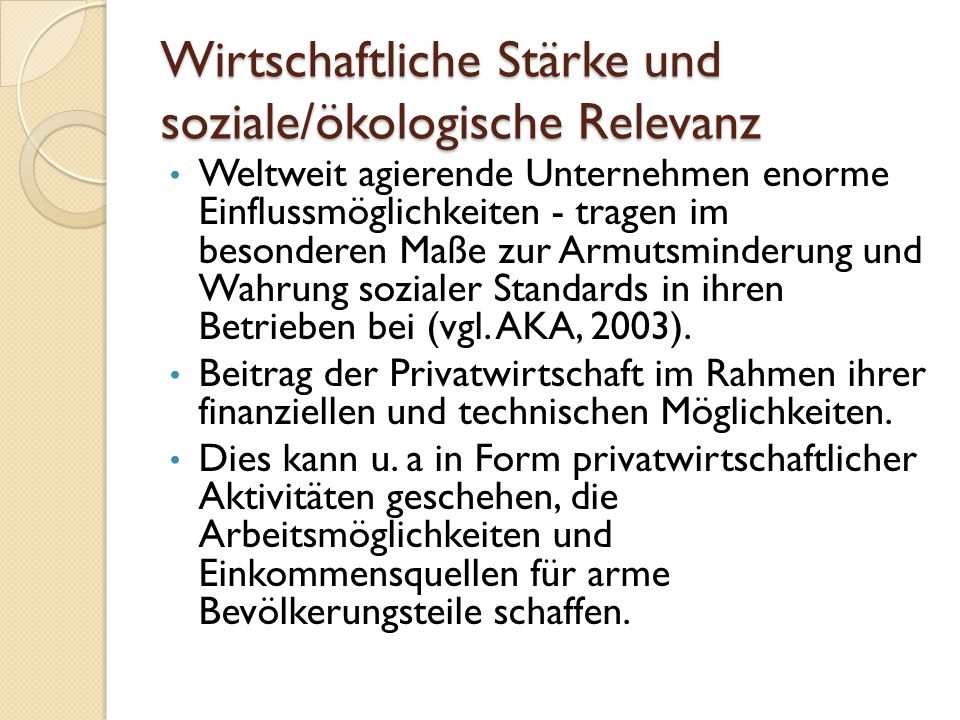 Wirtschaftliche Stärke und soziale/ökologische Relevanz

• Weltweit agierende Unternehmen enorme Einflussmöglichkeiten - tragen im besonderen Maße zur Armutsminderung und Wahrung sozialer Standards in ihren Betrieben bei (vgl. AKA, 2003).

• Beitrag der Privatwirtschaft im Rahmen ihrer finanziellen und technischen Möglichkeiten.

• Dies kann u. a in Form privatwirtschaftlicher Aktivitäten geschehen, die Arbeitsmöglichkeiten und Einkommensquellen für arme Bevölkerungsteile schaffen.